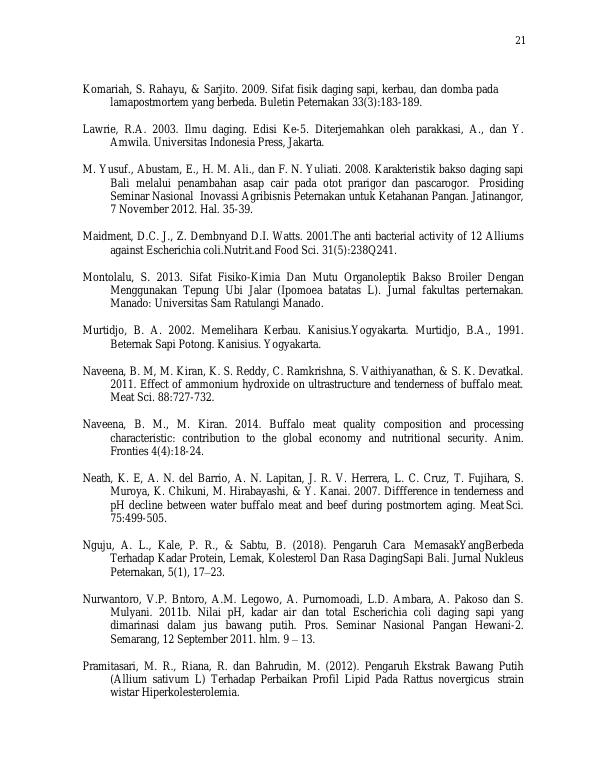 21

Komariah, S. Rahayu, & Sarjito. 2009. Sifat fisik daging sapi, kerbau, dan domba pada lamapostmortem yang berbeda. Buletin Peternakan 33(3):183-189.

Lawrie, R.A. 2003. Ilmu daging. Edisi Ke-5. Diterjemahkan oleh parakkasi, A., dan Y. Amwila. Universitas Indonesia Press, Jakarta.

M. Yusuf., Abustam, E., H. M. Ali., dan F. N. Yuliati. 2008. Karakteristik bakso daging sapi Bali melalui penambahan asap cair pada otot prarigor dan pascarogor. Prosiding Seminar Nasional Inovassi Agribisnis Peternakan untuk Ketahanan Pangan. Jatinangor, 7 November 2012. Hal. 35-39.

Maidment, D.C. J., Z. Dembnyand D.I. Watts. 2001.The anti bacterial activity of 12 Alliums against Escherichia coli.Nutrit.and Food Sci. 31(5):238Q241.

Montolalu, S. 2013. Sifat Fisiko-Kimia Dan Mutu Organoleptik Bakso Broiler Dengan Menggunakan Tepung Ubi Jalar (Ipomoea batatas L). Jurnal fakultas perternakan. Manado: Universitas Sam Ratulangi Manado.

Murtidjo, B. A. 2002. Memelihara Kerbau. Kanisius.Yogyakarta. Murtidjo, B.A., 1991. Beternak Sapi Potong. Kanisius. Yogyakarta.

Naveena, B. M, M. Kiran, K. S. Reddy, C. Ramkrishna, S. Vaithiyanathan, & S. K. Devatkal. 2011. Effect of ammonium hydroxide on ultrastructure and tenderness of buffalo meat. Meat Sci. 88:727-732.

Naveena, B. M., M. Kiran. 2014. Buffalo meat quality composition and processing characteristic: contribution to the global economy and nutritional security. Anim. Fronties 4(4):18-24.

Neath, K. E, A. N. del Barrio, A. N. Lapitan, J. R. V. Herrera, L. C. Cruz, T. Fujihara, S. Muroya, K. Chikuni, M. Hirabayashi, & Y. Kanai. 2007. Diffference in tenderness and pH decline between water buffalo meat and beef during postmortem aging. Meat Sci. 75:499-505.

Nguju, A. L., Kale, P. R., & Sabtu, B. (2018). Pengaruh Cara MemasakYangBerbeda Terhadap Kadar Protein, Lemak, Kolesterol Dan Rasa DagingSapi Bali. Jurnal Nukleus Peternakan, 5(1), 17–23.

Nurwantoro, V.P. Bntoro, A.M. Legowo, A. Purnomoadi, L.D. Ambara, A. Pakoso dan S. Mulyani. 2011b. Nilai pH, kadar air dan total Escherichia coli daging sapi yang dimarinasi dalam jus bawang putih. Pros. Seminar Nasional Pangan Hewani-2. Semarang, 12 September 2011. hlm. 9 – 13.

Pramitasari, M. R., Riana, R. dan Bahrudin, M. (2012). Pengaruh Ekstrak Bawang Putih (Allium sativum L) Terhadap Perbaikan Profil Lipid Pada Rattus novergicus strain wistar Hiperkolesterolemia.